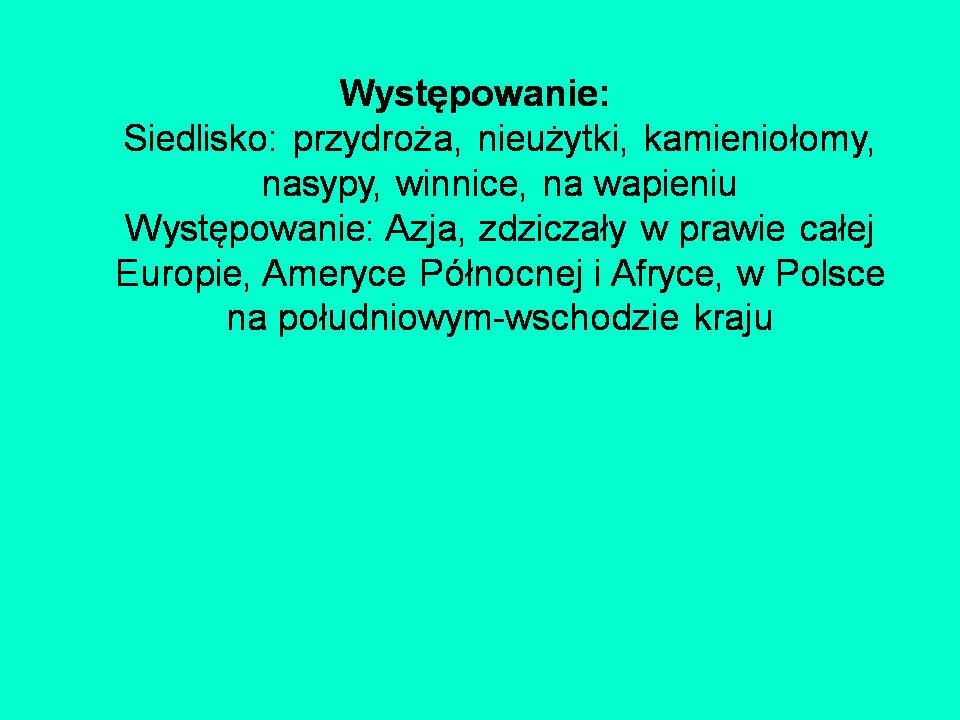 Występowanie:

Siedlisko: przydroża, nieużytki, kamieniołomy, nasypy, winnice, na wapieniu

Występowanie: Azja, zdziczały w prawie całej Europie, Ameryce Północnej i Afryce, w Polsce na południowym-wschodzie kraju